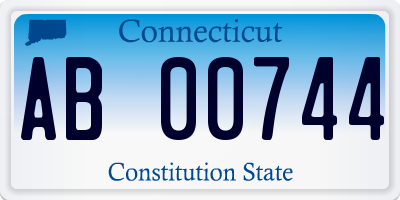 Connecticut

AB 00744

Constitution State